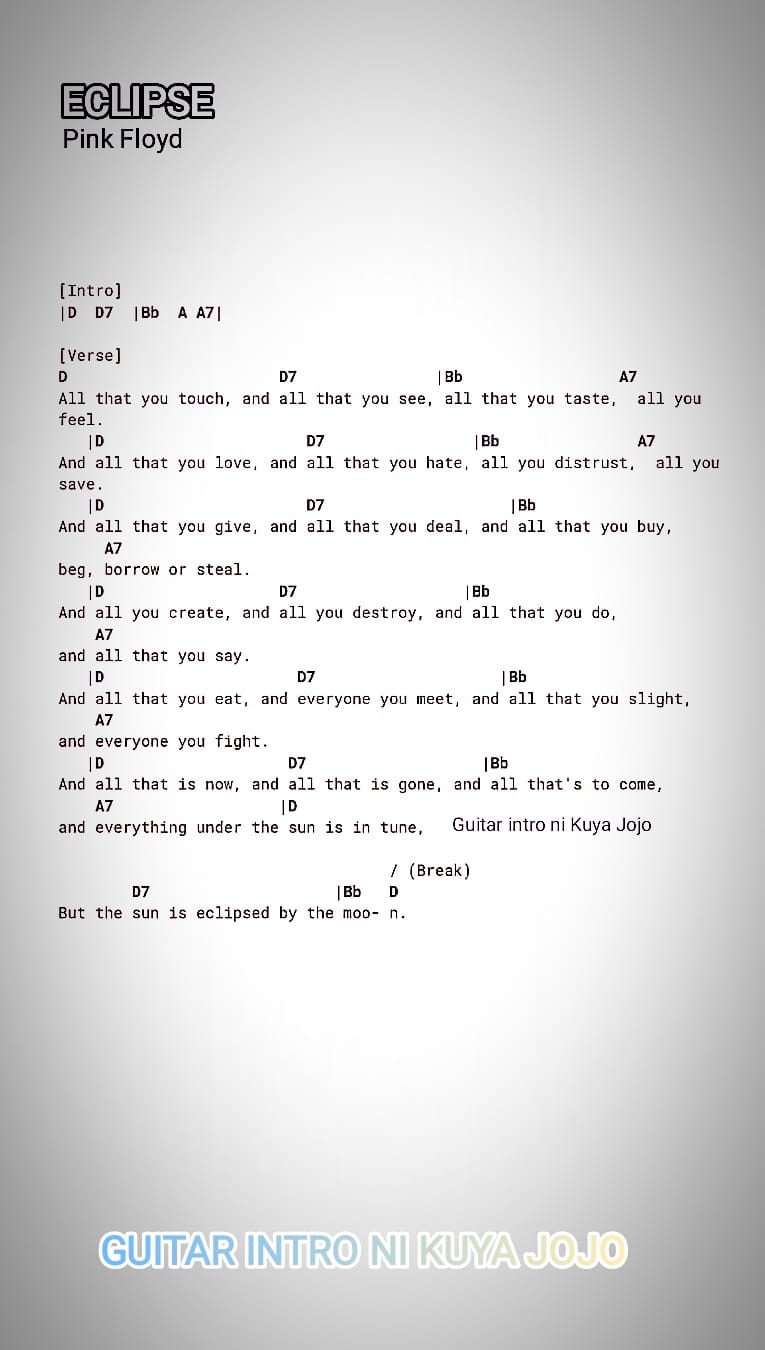 ECLIPSE
Pink Floyd

[Intro]
|D D7 |Bb A A7|

[Verse]
D D7 |Bb A7
All that you touch, and all that you see, all that you taste, all you feel.
|D D7 |Bb A7
And all that you love, and all that you hate, all you distrust, all you save.
|D D7 |Bb
And all that you give, and all that you deal, and all that you buy,
A7
beg, borrow or steal.
|D D7 |Bb
And all you create, and all you destroy, and all that you do,
A7
and all that you say.
|D D7 |Bb
And all that you eat, and everyone you meet, and all that you slight,
A7
and everyone you fight.
|D D7 |Bb
And all that is now, and all that is gone, and all that's to come,
A7 |D
and everything under the sun is in tune, Guitar intro ni Kuya Jojo

/ (Break)
D7 |Bb D
But the sun is eclipsed by the moo- n.

GUITAR INTRO NI KUYA JOJO